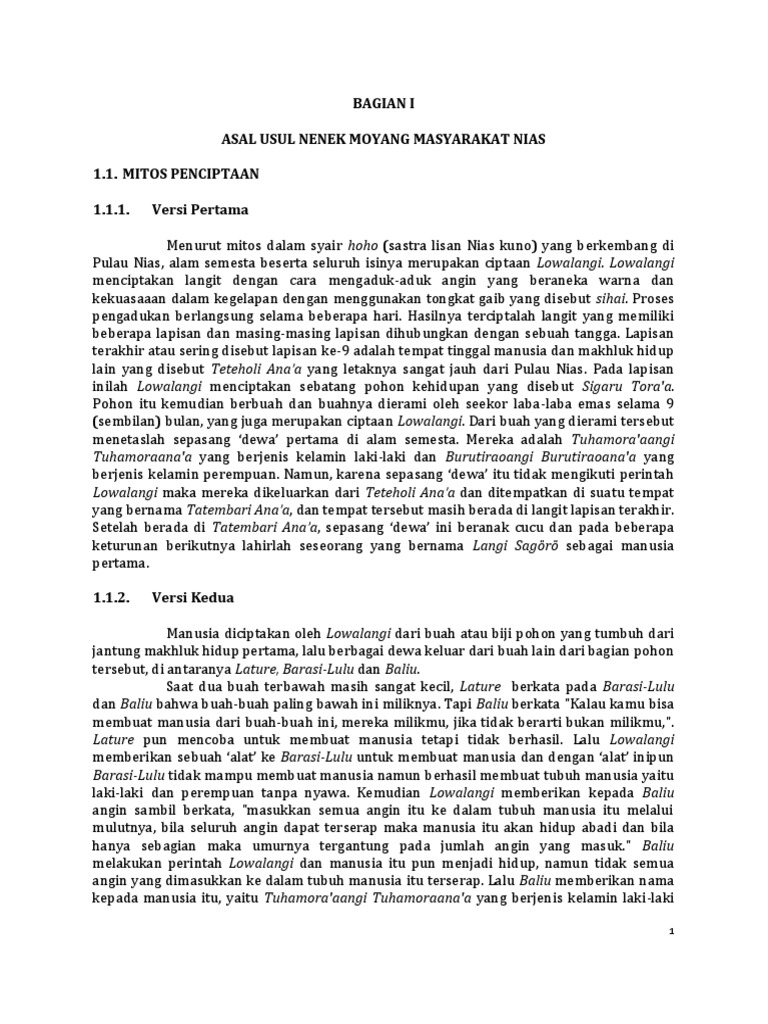 BAGIAN I

ASAL USUL NENEK MOYANG MASYARAKAT NIAS

1.1. MITOS PENCIPTAAN

1.1.1. Versi Pertama

Menurut mitos dalam syair hoho (sastra lisan Nias kuno) yang berkembang di Pulau Nias, alam semesta beserta seluruh isinya merupakan ciptaan Lowalangi. Lowalangi menciptakan langit dengan cara mengaduk-aduk angin yang beraneka warna dan kekuasaaan dalam kegelapan dengan menggunakan tongkat gaib yang disebut sihai. Proses pengadukan berlangsung selama beberapa hari. Hasilnya terciptalah langit yang memiliki beberapa lapisan dan masing-masing lapisan dihubungkan dengan sebuah tangga. Lapisan terakhir atau sering disebut lapisan ke-9 adalah tempat tinggal manusia dan makhluk hidup lain yang disebut Teteholi Ana'a yang letaknya sangat jauh dari Pulau Nias. Pada lapisan inilah Lowalangi menciptakan sebatang pohon kehidupan yang disebut Sigaru Tora'a. Pohon itu kemudian berbuah dan buahnya dierami oleh seekor laba-laba emas selama 9 (sembilan) bulan, yang juga merupakan ciptaan Lowalangi. Dari buah yang dierami tersebut menetaslah sepasang 'dewa' pertama di alam semesta. Mereka adalah Tuhamora'aangi Tuhamoraana'a yang berjenis kelamin laki-laki dan Burutiraoangi Burutiraoana'a yang berjenis kelamin perempuan. Namun, karena sepasang 'dewa' itu tidak mengikuti perintah Lowalangi maka mereka dikeluarkan dari Teteholi Ana'a dan ditempatkan di suatu tempat yang bernama Tatembari Ana'a, dan tempat tersebut masih berada di langit lapisan terakhir. Setelah berada di Tatembari Ana'a, sepasang 'dewa' ini beranak cucu dan pada beberapa keturunan berikutnya lahirlah seseorang yang bernama Langi Sagõrõ sebagai manusia pertama.

1.1.2. Versi Kedua

Manusia diciptakan oleh Lowalangi dari buah atau biji pohon yang tumbuh dari jantung makhluk hidup pertama, lalu berbagai dewa keluar dari buah lain dari bagian pohon tersebut, di antaranya Lature, Barasi-Lulu dan Baliu.

Saat dua buah terbawah masih sangat kecil, Lature berkata pada Barasi-Lulu dan Baliu bahwa buah-buah paling bawah ini miliknya. Tapi Baliu berkata "Kalau kamu bisa membuat manusia dari buah-buah ini, mereka milikmu, jika tidak berarti bukan milikmu,". Lature pun mencoba untuk membuat manusia tetapi tidak berhasil. Lalu Lowalangi memberikan sebuah 'alat' ke Barasi-Lulu untuk membuat manusia dan dengan 'alat' inipun Barasi-Lulu tidak mampu membuat manusia namun berhasil membuat tubuh manusia yaitu laki-laki dan perempuan tanpa nyawa. Kemudian Lowalangi memberikan kepada Baliu angin sambil berkata, "masukkan semua angin itu ke dalam tubuh manusia itu melalui mulutnya, bila seluruh angin dapat terserap maka manusia itu akan hidup abadi dan bila hanya sebagian maka umurnya tergantung pada jumlah angin yang masuk." Baliu melakukan perintah Lowalangi dan manusia itu pun menjadi hidup, namun tidak semua angin yang dimasukkan ke dalam tubuh manusia itu terserap. Lalu Baliu memberikan nama kepada manusia itu, yaitu Tuhamora'aangi Tuhamoraana'a yang berjenis kelamin laki-laki

1